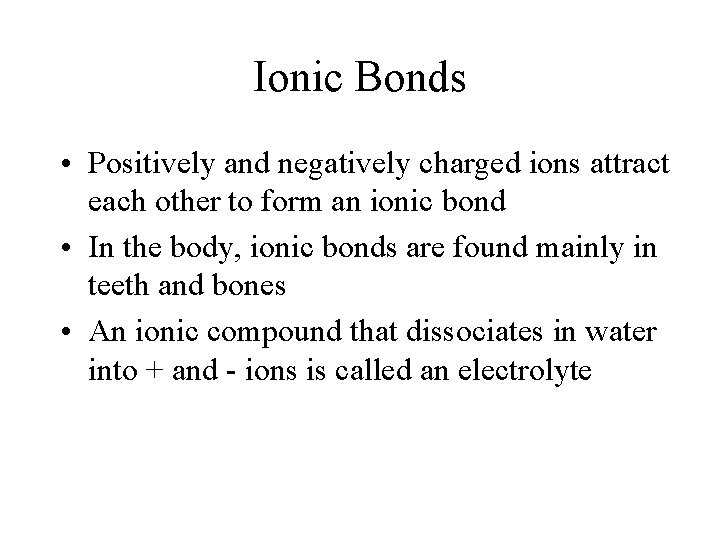 Ionic Bonds

• Positively and negatively charged ions attract each other to form an ionic bond

• In the body, ionic bonds are found mainly in teeth and bones

• An ionic compound that dissociates in water into + and - ions is called an electrolyte